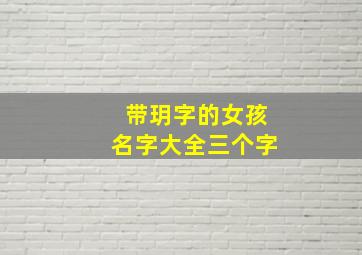 带玥字的女孩
名字大全三个字